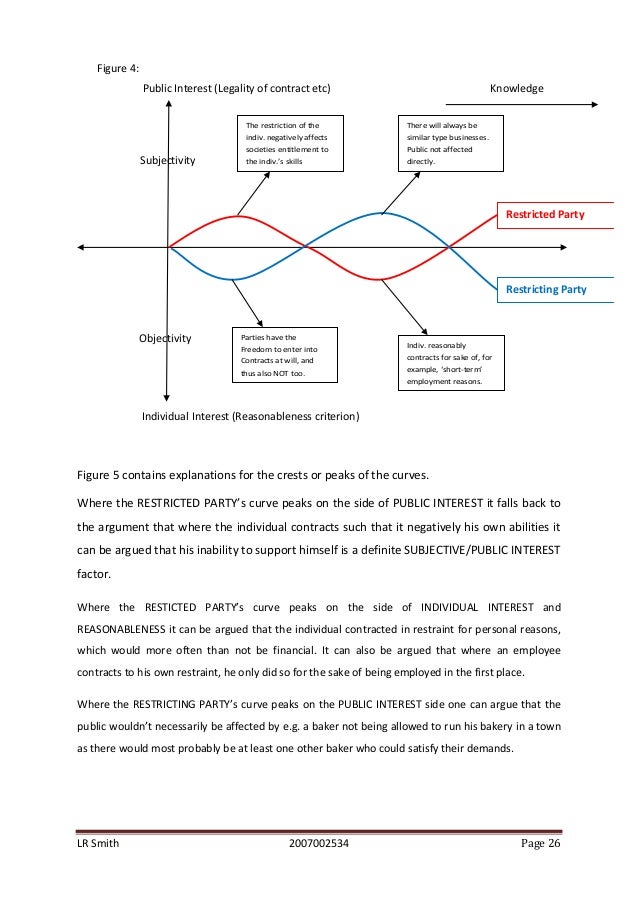 Figure 4:

Public Interest (Legality of contract etc)

Knowledge

The restriction of the indiv. negatively affects societies entitlement to the indiv.'s skills

There will always be similar type businesses. Public not affected directly.

Subjectivity

Restricted Party

Restricting Party

Objectivity

Parties have the Freedom to enter into Contracts at will, and thus also NOT too.

Indiv. reasonably contracts for sake of, for example, 'short-term' employment reasons.

Individual Interest (Reasonableness criterion)

Figure 5 contains explanations for the crests or peaks of the curves.

Where the RESTRICTED PARTY's curve peaks on the side of PUBLIC INTEREST it falls back to the argument that where the individual contracts such that it negatively his own abilities it can be argued that his inability to support himself is a definite SUBJECTIVE/PUBLIC INTEREST factor.

Where the RESTICTED PARTY's curve peaks on the side of INDIVIDUAL INTEREST and REASONABLENESS it can be argued that the individual contracted in restraint for personal reasons, which would more often than not be financial. It can also be argued that where an employee contracts to his own restraint, he only did so for the sake of being employed in the first place.

Where the RESTRICTING PARTY's curve peaks on the PUBLIC INTEREST side one can argue that the public wouldn't necessarily be affected by e.g. a baker not being allowed to run his bakery in a town as there would most probably be at least one other baker who could satisfy their demands.

LR Smith

2007002534

Page 26